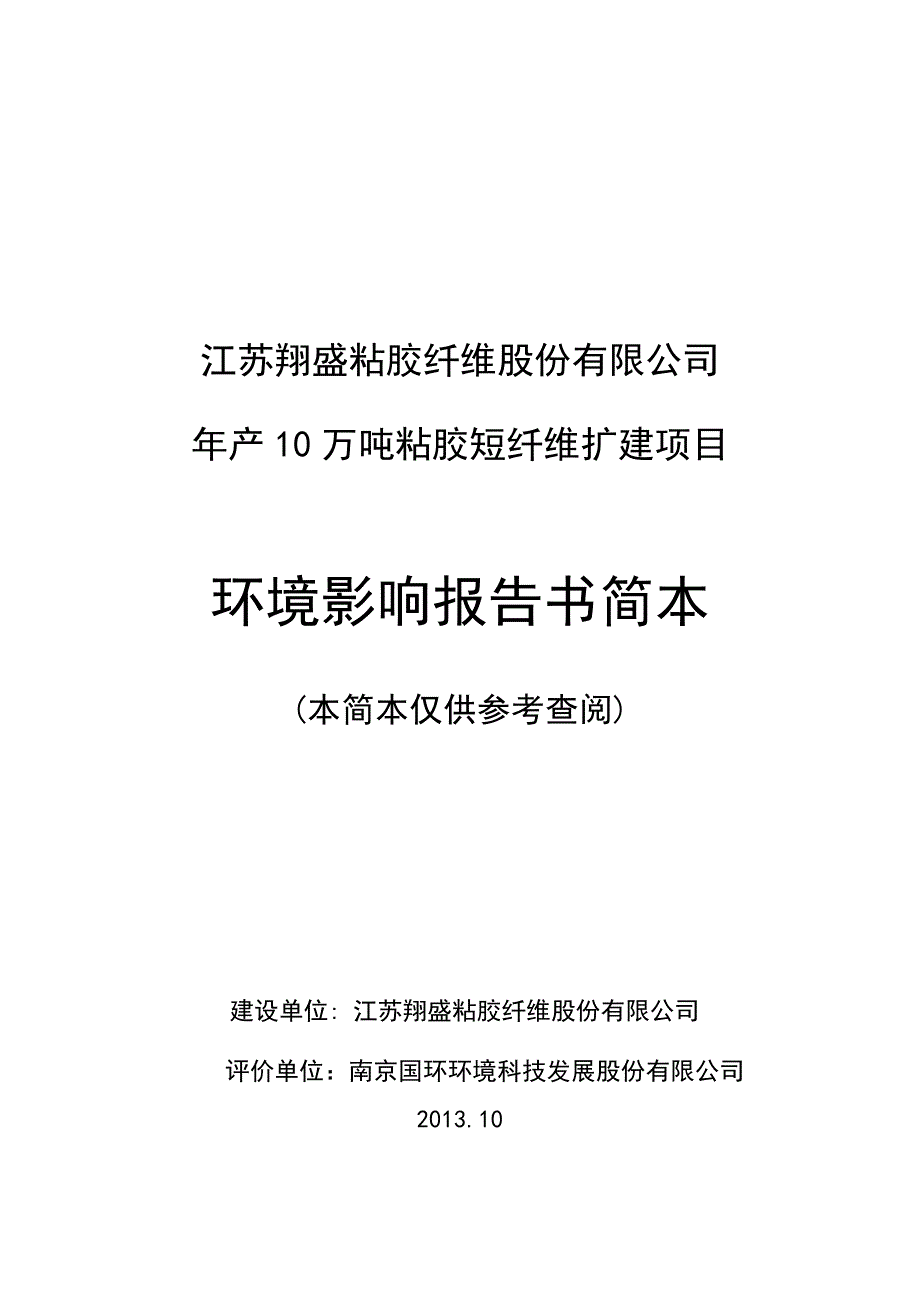 江苏翔盛粘胶纤维股份有限公司

年产10万吨粘胶短纤维扩建项目

环境影响报告书简本

（本简本仅供参考查阅）

建设单位：江苏翔盛粘胶纤维股份有限公司

评价单位：南京国环环境科技发展股份有限公司

2013.10